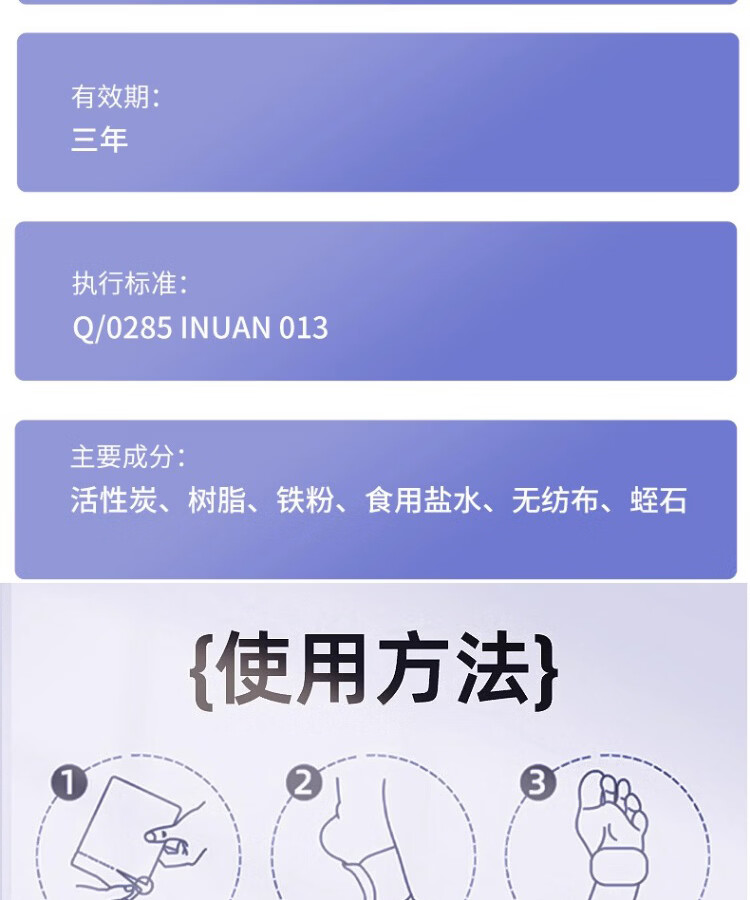 有效期:
三年

执行标准:
Q/0285 INUAN 013

主要成分:
活性炭、树脂、铁粉、食用盐水、无纺布、蛭石

{使用方法}

1

2

3